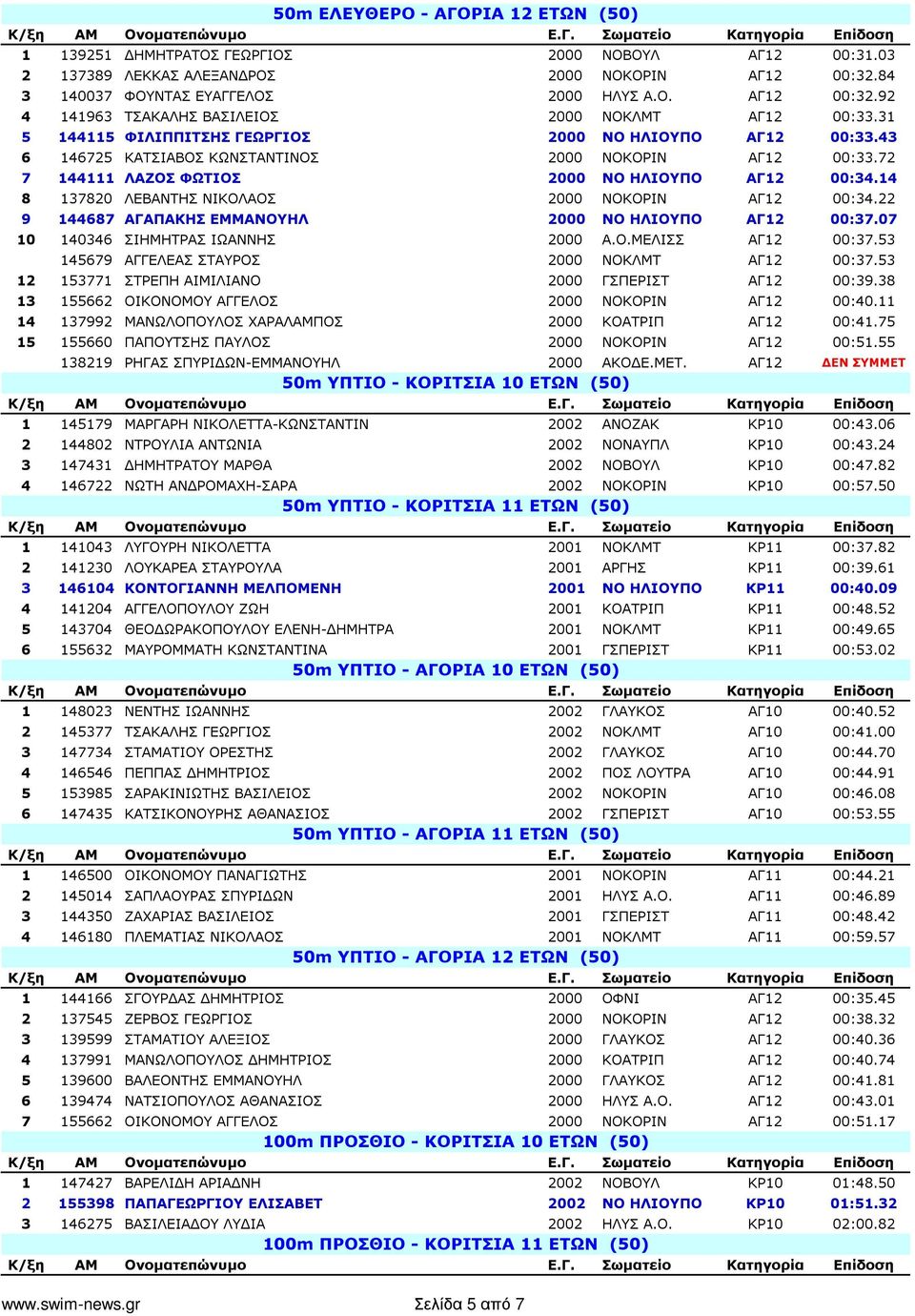 50m ΕΛΕΥΘΕΡΟ - ΑΓΟΡΙΑ 12 ΕΤΩΝ (50)

| Κ/ξη | ΑΜ | Ονοματεπώνυμο | Ε.Γ. | Σωματείο | Κατηγορία | Επίδοση |
|---|---|---|---|---|---|---|
| 1 | 139251 | ΔΗΜΗΤΡΑΤΟΣ ΓΕΩΡΓΙΟΣ | 2000 | ΝΟΒΟΥΛ | ΑΓ12 | 00:31.03 |
| 2 | 137389 | ΛΕΚΚΑΣ ΑΛΕΞΑΝΔΡΟΣ | 2000 | ΝΟΚΟΡΙΝ | ΑΓ12 | 00:32.84 |
| 3 | 140037 | ΦΟΥΝΤΑΣ ΕΥΑΓΓΕΛΟΣ | 2000 | ΗΛΥΣ Α.Ο. | ΑΓ12 | 00:32.92 |
| 4 | 141963 | ΤΣΑΚΑΛΗΣ ΒΑΣΙΛΕΙΟΣ | 2000 | ΝΟΚΛΜΤ | ΑΓ12 | 00:33.31 |
| 5 | 144115 | ΦΙΛΙΠΠΙΤΣΗΣ ΓΕΩΡΓΙΟΣ | 2000 | ΝΟ ΗΛΙΟΥΠΟ | ΑΓ12 | 00:33.43 |
| 6 | 146725 | ΚΑΤΣΙΑΒΟΣ ΚΩΝΣΤΑΝΤΙΝΟΣ | 2000 | ΝΟΚΟΡΙΝ | ΑΓ12 | 00:33.72 |
| 7 | 144111 | ΛΑΖΟΣ ΦΩΤΙΟΣ | 2000 | ΝΟ ΗΛΙΟΥΠΟ | ΑΓ12 | 00:34.14 |
| 8 | 137820 | ΛΕΒΑΝΤΗΣ ΝΙΚΟΛΑΟΣ | 2000 | ΝΟΚΟΡΙΝ | ΑΓ12 | 00:34.22 |
| 9 | 144687 | ΑΓΑΠΑΚΗΣ ΕΜΜΑΝΟΥΗΛ | 2000 | ΝΟ ΗΛΙΟΥΠΟ | ΑΓ12 | 00:37.07 |
| 10 | 140346 | ΣΙΗΜΗΤΡΑΣ ΙΩΑΝΝΗΣ | 2000 | Α.Ο.ΜΕΛΙΣΣ | ΑΓ12 | 00:37.53 |
| | 145679 | ΑΓΓΕΛΕΑΣ ΣΤΑΥΡΟΣ | 2000 | ΝΟΚΛΜΤ | ΑΓ12 | 00:37.53 |
| 12 | 153771 | ΣΤΡΕΠΗ ΑΙΜΙΛΙΑΝΟ | 2000 | ΓΣΠΕΡΙΣΤ | ΑΓ12 | 00:39.38 |
| 13 | 155662 | ΟΙΚΟΝΟΜΟΥ ΑΓΓΕΛΟΣ | 2000 | ΝΟΚΟΡΙΝ | ΑΓ12 | 00:40.11 |
| 14 | 137992 | ΜΑΝΩΛΟΠΟΥΛΟΣ ΧΑΡΑΛΑΜΠΟΣ | 2000 | ΚΟΑΤΡΙΠ | ΑΓ12 | 00:41.75 |
| 15 | 155660 | ΠΑΠΟΥΤΣΗΣ ΠΑΥΛΟΣ | 2000 | ΝΟΚΟΡΙΝ | ΑΓ12 | 00:51.55 |
| | 138219 | ΡΗΓΑΣ ΣΠΥΡΙΔΩΝ-ΕΜΜΑΝΟΥΗΛ | 2000 | ΑΚΟΔΕ.ΜΕΤ. | ΑΓ12 | ΔΕΝ ΣΥΜΜΕΤ |

50m ΥΠΤΙΟ - ΚΟΡΙΤΣΙΑ 10 ΕΤΩΝ (50)

| Κ/ξη | ΑΜ | Ονοματεπώνυμο | Ε.Γ. | Σωματείο | Κατηγορία | Επίδοση |
|---|---|---|---|---|---|---|
| 1 | 145179 | ΜΑΡΓΑΡΗ ΝΙΚΟΛΕΤΤΑ-ΚΩΝΣΤΑΝΤΙΝ | 2002 | ΑΝΟΖΑΚ | ΚΡ10 | 00:43.06 |
| 2 | 144802 | ΝΤΡΟΥΛΙΑ ΑΝΤΩΝΙΑ | 2002 | ΝΟΝΑΥΠΛ | ΚΡ10 | 00:43.24 |
| 3 | 147431 | ΔΗΜΗΤΡΑΤΟΥ ΜΑΡΘΑ | 2002 | ΝΟΒΟΥΛ | ΚΡ10 | 00:47.82 |
| 4 | 146722 | ΝΩΤΗ ΑΝΔΡΟΜΑΧΗ-ΣΑΡΑ | 2002 | ΝΟΚΟΡΙΝ | ΚΡ10 | 00:57.50 |

50m ΥΠΤΙΟ - ΚΟΡΙΤΣΙΑ 11 ΕΤΩΝ (50)

| Κ/ξη | ΑΜ | Ονοματεπώνυμο | Ε.Γ. | Σωματείο | Κατηγορία | Επίδοση |
|---|---|---|---|---|---|---|
| 1 | 141043 | ΛΥΓΟΥΡΗ ΝΙΚΟΛΕΤΤΑ | 2001 | ΝΟΚΛΜΤ | ΚΡ11 | 00:37.82 |
| 2 | 141230 | ΛΟΥΚΑΡΕΑ ΣΤΑΥΡΟΥΛΑ | 2001 | ΑΡΓΗΣ | ΚΡ11 | 00:39.61 |
| 3 | 146104 | ΚΟΝΤΟΓΙΑΝΝΗ ΜΕΛΠΟΜΕΝΗ | 2001 | ΝΟ ΗΛΙΟΥΠΟ | ΚΡ11 | 00:40.09 |
| 4 | 141204 | ΑΓΓΕΛΟΠΟΥΛΟΥ ΖΩΗ | 2001 | ΚΟΑΤΡΙΠ | ΚΡ11 | 00:48.52 |
| 5 | 143704 | ΘΕΟΔΩΡΑΚΟΠΟΥΛΟΥ ΕΛΕΝΗ-ΔΗΜΗΤΡΑ | 2001 | ΝΟΚΛΜΤ | ΚΡ11 | 00:49.65 |
| 6 | 155632 | ΜΑΥΡΟΜΜΑΤΗ ΚΩΝΣΤΑΝΤΙΝΑ | 2001 | ΓΣΠΕΡΙΣΤ | ΚΡ11 | 00:53.02 |

50m ΥΠΤΙΟ - ΑΓΟΡΙΑ 10 ΕΤΩΝ (50)

| Κ/ξη | ΑΜ | Ονοματεπώνυμο | Ε.Γ. | Σωματείο | Κατηγορία | Επίδοση |
|---|---|---|---|---|---|---|
| 1 | 148023 | ΝΕΝΤΗΣ ΙΩΑΝΝΗΣ | 2002 | ΓΛΑΥΚΟΣ | ΑΓ10 | 00:40.52 |
| 2 | 145377 | ΤΣΑΚΑΛΗΣ ΓΕΩΡΓΙΟΣ | 2002 | ΝΟΚΛΜΤ | ΑΓ10 | 00:41.00 |
| 3 | 147734 | ΣΤΑΜΑΤΙΟΥ ΟΡΕΣΤΗΣ | 2002 | ΓΛΑΥΚΟΣ | ΑΓ10 | 00:44.70 |
| 4 | 146546 | ΠΕΠΠΑΣ ΔΗΜΗΤΡΙΟΣ | 2002 | ΠΟΣ ΛΟΥΤΡΑ | ΑΓ10 | 00:44.91 |
| 5 | 153985 | ΣΑΡΑΚΙΝΙΩΤΗΣ ΒΑΣΙΛΕΙΟΣ | 2002 | ΝΟΚΟΡΙΝ | ΑΓ10 | 00:46.08 |
| 6 | 147435 | ΚΑΤΣΙΚΟΝΟΥΡΗΣ ΑΘΑΝΑΣΙΟΣ | 2002 | ΓΣΠΕΡΙΣΤ | ΑΓ10 | 00:53.55 |

50m ΥΠΤΙΟ - ΑΓΟΡΙΑ 11 ΕΤΩΝ (50)

| Κ/ξη | ΑΜ | Ονοματεπώνυμο | Ε.Γ. | Σωματείο | Κατηγορία | Επίδοση |
|---|---|---|---|---|---|---|
| 1 | 146500 | ΟΙΚΟΝΟΜΟΥ ΠΑΝΑΓΙΩΤΗΣ | 2001 | ΝΟΚΟΡΙΝ | ΑΓ11 | 00:44.21 |
| 2 | 145014 | ΣΑΠΛΑΟΥΡΑΣ ΣΠΥΡΙΔΩΝ | 2001 | ΗΛΥΣ Α.Ο. | ΑΓ11 | 00:46.89 |
| 3 | 144350 | ΖΑΧΑΡΙΑΣ ΒΑΣΙΛΕΙΟΣ | 2001 | ΓΣΠΕΡΙΣΤ | ΑΓ11 | 00:48.42 |
| 4 | 146180 | ΠΛΕΜΑΤΙΑΣ ΝΙΚΟΛΑΟΣ | 2001 | ΝΟΚΛΜΤ | ΑΓ11 | 00:59.57 |

50m ΥΠΤΙΟ - ΑΓΟΡΙΑ 12 ΕΤΩΝ (50)

| Κ/ξη | ΑΜ | Ονοματεπώνυμο | Ε.Γ. | Σωματείο | Κατηγορία | Επίδοση |
|---|---|---|---|---|---|---|
| 1 | 144166 | ΣΓΟΥΡΔΑΣ ΔΗΜΗΤΡΙΟΣ | 2000 | ΟΦΝΙ | ΑΓ12 | 00:35.45 |
| 2 | 137545 | ΖΕΡΒΟΣ ΓΕΩΡΓΙΟΣ | 2000 | ΝΟΚΟΡΙΝ | ΑΓ12 | 00:38.32 |
| 3 | 139599 | ΣΤΑΜΑΤΙΟΥ ΑΛΕΞΙΟΣ | 2000 | ΓΛΑΥΚΟΣ | ΑΓ12 | 00:40.36 |
| 4 | 137991 | ΜΑΝΩΛΟΠΟΥΛΟΣ ΔΗΜΗΤΡΙΟΣ | 2000 | ΚΟΑΤΡΙΠ | ΑΓ12 | 00:40.74 |
| 5 | 139600 | ΒΑΛΕΟΝΤΗΣ ΕΜΜΑΝΟΥΗΛ | 2000 | ΓΛΑΥΚΟΣ | ΑΓ12 | 00:41.81 |
| 6 | 139474 | ΝΑΤΣΙΟΠΟΥΛΟΣ ΑΘΑΝΑΣΙΟΣ | 2000 | ΗΛΥΣ Α.Ο. | ΑΓ12 | 00:43.01 |
| 7 | 155662 | ΟΙΚΟΝΟΜΟΥ ΑΓΓΕΛΟΣ | 2000 | ΝΟΚΟΡΙΝ | ΑΓ12 | 00:51.17 |

100m ΠΡΟΣΘΙΟ - ΚΟΡΙΤΣΙΑ 10 ΕΤΩΝ (50)

| Κ/ξη | ΑΜ | Ονοματεπώνυμο | Ε.Γ. | Σωματείο | Κατηγορία | Επίδοση |
|---|---|---|---|---|---|---|
| 1 | 147427 | ΒΑΡΕΛΙΔΗ ΑΡΙΑΔΝΗ | 2002 | ΝΟΒΟΥΛ | ΚΡ10 | 01:48.50 |
| 2 | 155398 | ΠΑΠΑΓΕΩΡΓΙΟΥ ΕΛΙΣΑΒΕΤ | 2002 | ΝΟ ΗΛΙΟΥΠΟ | ΚΡ10 | 01:51.32 |
| 3 | 146275 | ΒΑΣΙΛΕΙΑΔΟΥ ΛΥΔΙΑ | 2002 | ΗΛΥΣ Α.Ο. | ΚΡ10 | 02:00.82 |

100m ΠΡΟΣΘΙΟ - ΚΟΡΙΤΣΙΑ 11 ΕΤΩΝ (50)

| Κ/ξη | ΑΜ | Ονοματεπώνυμο | Ε.Γ. | Σωματείο | Κατηγορία | Επίδοση |
|---|---|---|---|---|---|---|

www.swim-news.gr Σελίδα 5 από 7